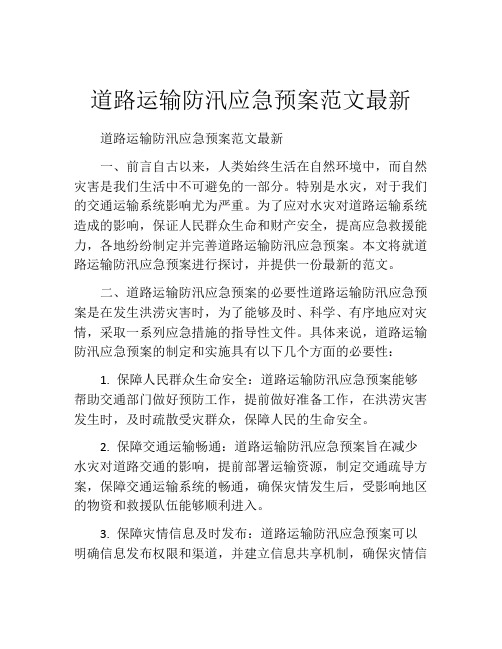 道路运输防汛应急预案范文最新

道路运输防汛应急预案范文最新

一、前言自古以来，人类始终生活在自然环境中，而自然灾害是我们生活中不可避免的一部分。特别是水灾，对于我们的交通运输系统影响尤为严重。为了应对水灾对道路运输系统造成的影响，保证人民群众生命和财产安全，提高应急救援能力，各地纷纷制定并完善道路运输防汛应急预案。本文将就道路运输防汛应急预案进行探讨，并提供一份最新的范文。

二、道路运输防汛应急预案的必要性道路运输防汛应急预案是在发生洪涝灾害时，为了能够及时、科学、有序地应对灾情，采取一系列应急措施的指导性文件。具体来说，道路运输防汛应急预案的制定和实施具有以下几个方面的必要性：

1. 保障人民群众生命安全：道路运输防汛应急预案能够帮助交通部门做好预防工作，提前做好准备工作，在洪涝灾害发生时，及时疏散受灾群众，保障人民的生命安全。

2. 保障交通运输畅通：道路运输防汛应急预案旨在减少水灾对道路交通的影响，提前部署运输资源，制定交通疏导方案，保障交通运输系统的畅通，确保灾情发生后，受影响地区的物资和救援队伍能够顺利进入。

3. 保障灾情信息及时发布：道路运输防汛应急预案可以明确信息发布权限和渠道，并建立信息共享机制，确保灾情信